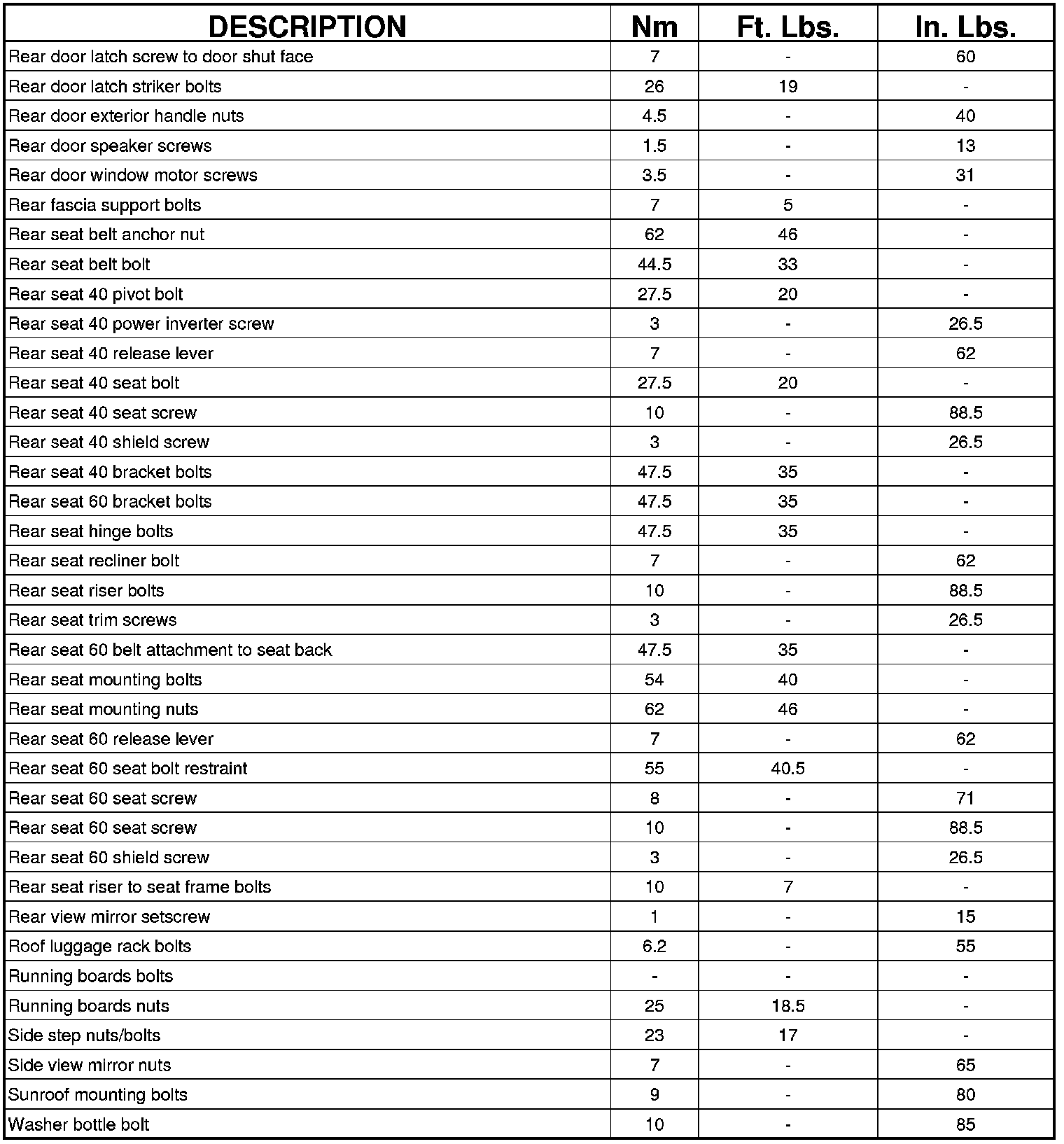 | DESCRIPTION | Nm | Ft. Lbs. | In. Lbs. |
|---|---|---|---|
| Rear door latch screw to door shut face | 7 | - | 60 |
| Rear door latch striker bolts | 26 | 19 | - |
| Rear door exterior handle nuts | 4.5 | - | 40 |
| Rear door speaker screws | 1.5 | - | 13 |
| Rear door window motor screws | 3.5 | - | 31 |
| Rear fascia support bolts | 7 | 5 | - |
| Rear seat belt anchor nut | 62 | 46 | - |
| Rear seat belt bolt | 44.5 | 33 | - |
| Rear seat 40 pivot bolt | 27.5 | 20 | - |
| Rear seat 40 power inverter screw | 3 | - | 26.5 |
| Rear seat 40 release lever | 7 | - | 62 |
| Rear seat 40 seat bolt | 27.5 | 20 | - |
| Rear seat 40 seat screw | 10 | - | 88.5 |
| Rear seat 40 shield screw | 3 | - | 26.5 |
| Rear seat 40 bracket bolts | 47.5 | 35 | - |
| Rear seat 60 bracket bolts | 47.5 | 35 | - |
| Rear seat hinge bolts | 47.5 | 35 | - |
| Rear seat recliner bolt | 7 | - | 62 |
| Rear seat riser bolts | 10 | - | 88.5 |
| Rear seat trim screws | 3 | - | 26.5 |
| Rear seat 60 belt attachment to seat back | 47.5 | 35 | - |
| Rear seat mounting bolts | 54 | 40 | - |
| Rear seat mounting nuts | 62 | 46 | - |
| Rear seat 60 release lever | 7 | - | 62 |
| Rear seat 60 seat bolt restraint | 55 | 40.5 | - |
| Rear seat 60 seat screw | 8 | - | 71 |
| Rear seat 60 seat screw | 10 | - | 88.5 |
| Rear seat 60 shield screw | 3 | - | 26.5 |
| Rear seat riser to seat frame bolts | 10 | 7 | - |
| Rear view mirror setscrew | 1 | - | 15 |
| Roof luggage rack bolts | 6.2 | - | 55 |
| Running boards bolts | - | - | - |
| Running boards nuts | 25 | 18.5 | - |
| Side step nuts/bolts | 23 | 17 | - |
| Side view mirror nuts | 7 | - | 65 |
| Sunroof mounting bolts | 9 | - | 80 |
| Washer bottle bolt | 10 | - | 85 |